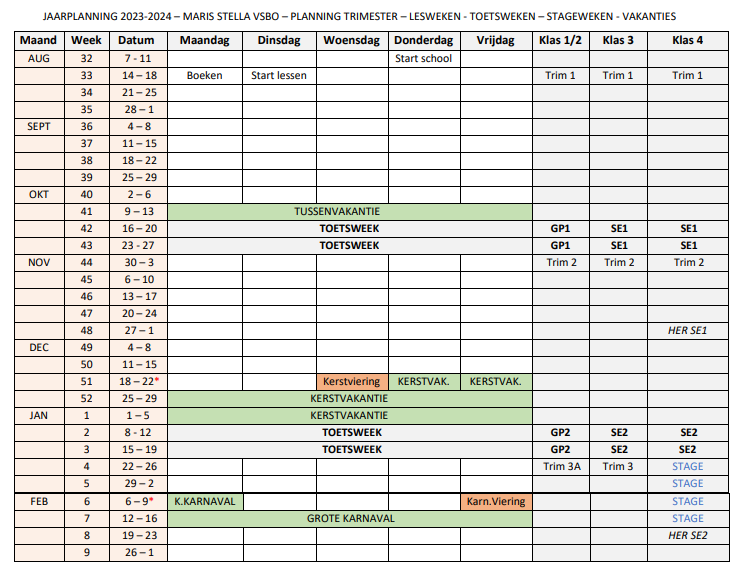 JAARPLANNING 2023-2024 – MARIS STELLA VSBO – PLANNING TRIMESTER – LESWEKEN - TOETSWEKEN – STAGEWEKEN - VAKANTIES

| Maand | Week | Datum | Maandag | Dinsdag | Woensdag | Donderdag | Vrijdag | Klas 1/2 | Klas 3 | Klas 4 |
|---|---|---|---|---|---|---|---|---|---|---|
| AUG | 32 | 7 - 11 | | | | Start school | | | | |
| | 33 | 14 – 18 | Boeken | Start lessen | | | | Trim 1 | Trim 1 | Trim 1 |
| | 34 | 21 – 25 | | | | | | | | |
| | 35 | 28 – 1 | | | | | | | | |
| SEPT | 36 | 4 – 8 | | | | | | | | |
| | 37 | 11 – 15 | | | | | | | | |
| | 38 | 18 – 22 | | | | | | | | |
| | 39 | 25 – 29 | | | | | | | | |
| OKT | 40 | 2 – 6 | | | | | | | | |
| | 41 | 9 – 13 | TUSSENVAKANTIE | | | | | | | |
| | 42 | 16 – 20 | TOETSWEEK | | | | | GP1 | SE1 | SE1 |
| | 43 | 23 - 27 | TOETSWEEK | | | | | GP1 | SE1 | SE1 |
| NOV | 44 | 30 – 3 | | | | | | Trim 2 | Trim 2 | Trim 2 |
| | 45 | 6 – 10 | | | | | | | | |
| | 46 | 13 – 17 | | | | | | | | |
| | 47 | 20 – 24 | | | | | | | | |
| | 48 | 27 – 1 | | | | | | | | HER SE1 |
| DEC | 49 | 4 – 8 | | | | | | | | |
| | 50 | 11 – 15 | | | | | | | | |
| | 51 | 18 – 22* | | | Kerstviering | KERSTVAK. | KERSTVAK. | | | |
| | 52 | 25 – 29 | KERSTVAKANTIE | | | | | | | |
| JAN | 1 | 1 – 5 | KERSTVAKANTIE | | | | | | | |
| | 2 | 8 - 12 | TOETSWEEK | | | | | GP2 | SE2 | SE2 |
| | 3 | 15 – 19 | TOETSWEEK | | | | | GP2 | SE2 | SE2 |
| | 4 | 22 – 26 | | | | | | Trim 3A | Trim 3 | STAGE |
| | 5 | 29 – 2 | | | | | | | | STAGE |
| FEB | 6 | 6 – 9* | K.KARNAVAL | | | | Karn.Viering | | | STAGE |
| | 7 | 12 – 16 | GROTE KARNAVAL | | | | | | | STAGE |
| | 8 | 19 – 23 | | | | | | | | HER SE2 |
| | 9 | 26 – 1 | | | | | | | | |